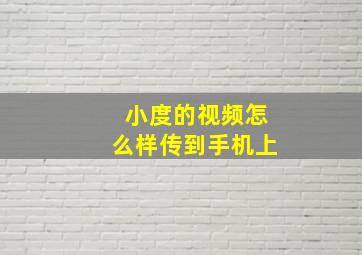 小度的视频怎么样传到手机上